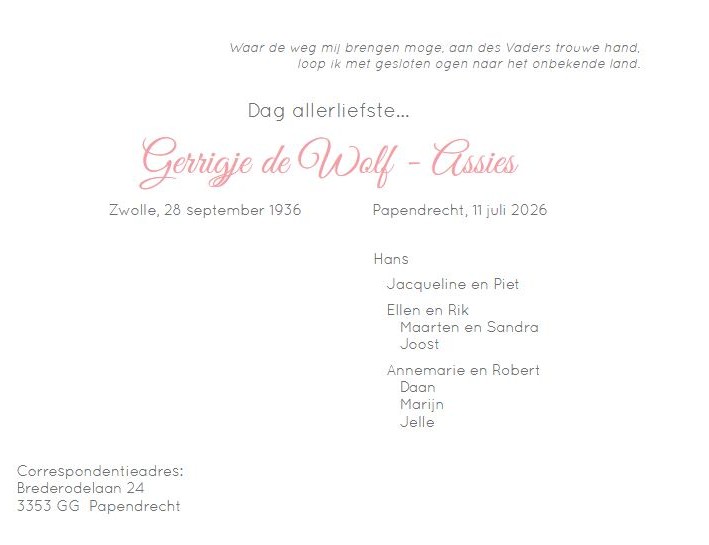 Waar de weg mij brengen moge, aan des Vaders trouwe hand,
loop ik met gesloten ogen naar het onbekende land.

Dag allerliefste...

Gerrigje de Wolf - Assies

Zwolle, 28 september 1936

Papendrecht, 11 juli 2026

Hans

Jacqueline en Piet

Ellen en Rik
Maarten en Sandra
Joost

Annemarie en Robert
Daan
Marijn
Jelle

Correspondentieadres:
Brederodelaan 24
3353 GG Papendrecht